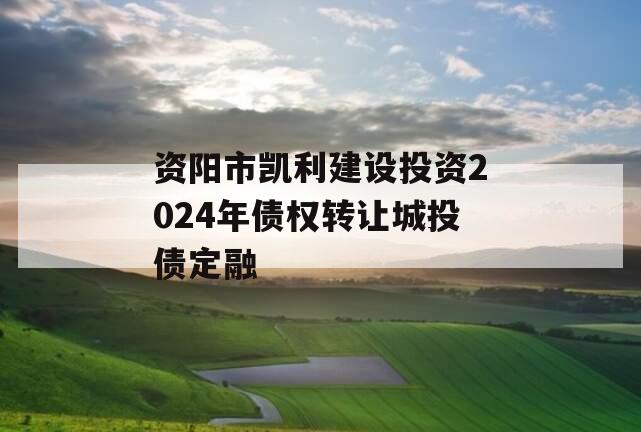 资阳市凯利建设投资2024年债权转让城投债定融